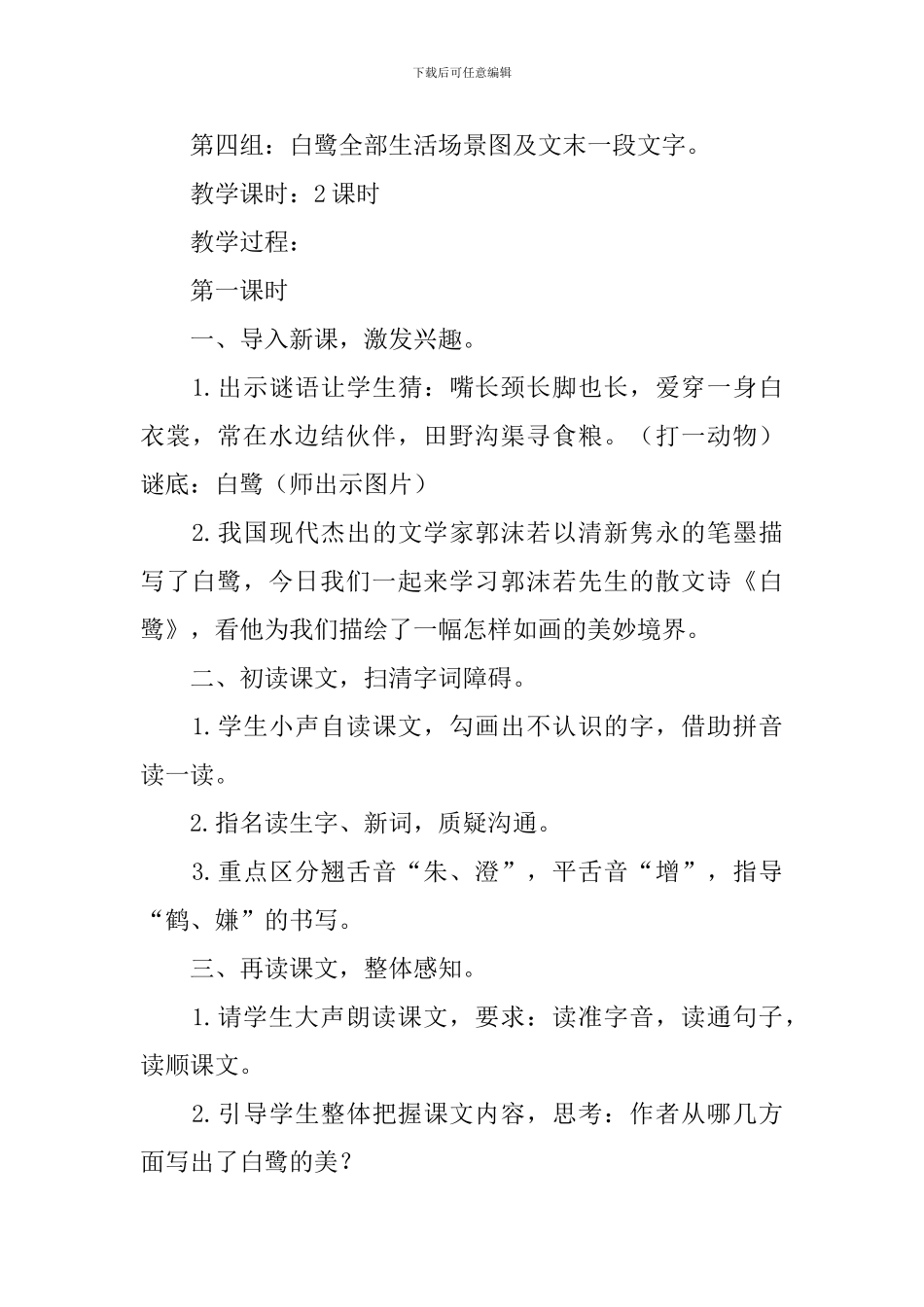 下载后可任意编辑

第四组：白鹭全部生活场景图及文末一段文字。

教学课时：2课时

教学过程：

第一课时

一、导入新课，激发兴趣。

1.出示谜语让学生猜：嘴长颈长脚也长，爱穿一身白衣裳，常在水边结伙伴，田野沟渠寻食粮。（打一动物）谜底：白鹭（师出示图片）

2.我国现代杰出的文学家郭沫若以清新隽永的笔墨描写了白鹭，今日我们一起来学习郭沫若先生的散文诗《白鹭》，看他为我们描绘了一幅怎样如画的美妙境界。

二、初读课文，扫清字词障碍。

1.学生小声自读课文，勾画出不认识的字，借助拼音读一读。

2.指名读生字、新词，质疑沟通。

3.重点区分翘舌音“朱、澄”，平舌音“增”，指导“鹤、嫌”的书写。

三、再读课文，整体感知。

1.请学生大声朗读课文，要求：读准字音，读通句子，读顺课文。

2.引导学生整体把握课文内容，思考：作者从哪几方面写出了白鹭的美？